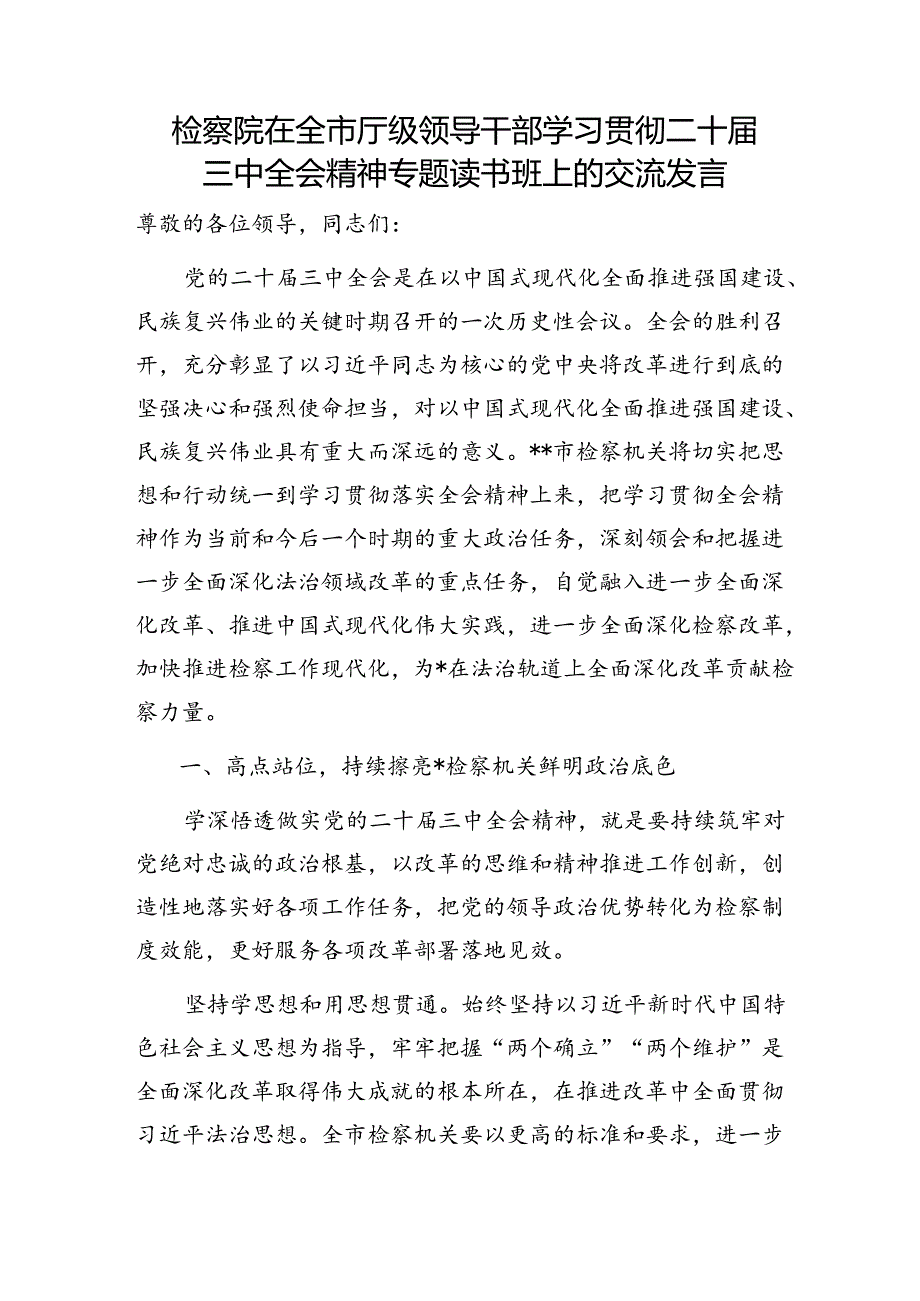 检察院在全市厅级领导干部学习贯彻二十届三中全会精神专题读书班上的交流发言

尊敬的各位领导，同志们：

党的二十届三中全会是在以中国式现代化全面推进强国建设、民族复兴伟业的关键时期召开的一次历史性会议。全会的胜利召开，充分彰显了以习近平同志为核心的党中央将改革进行到底的坚强决心和强烈使命担当，对以中国式现代化全面推进强国建设、民族复兴伟业具有重大而深远的意义。**市检察机关将切实把思想和行动统一到学习贯彻落实全会精神上来，把学习贯彻全会精神作为当前和今后一个时期的重大政治任务，深刻领会和把握进一步全面深化法治领域改革的重点任务，自觉融入进一步全面深化改革、推进中国式现代化伟大实践，进一步全面深化检察改革，加快推进检察工作现代化，为*在法治轨道上全面深化改革贡献检察力量。

一、高点站位，持续擦亮*检察机关鲜明政治底色

学深悟透做实党的二十届三中全会精神，就是要持续筑牢对党绝对忠诚的政治根基，以改革的思维和精神推进工作创新，创造性地落实好各项工作任务，把党的领导政治优势转化为检察制度效能，更好服务各项改革部署落地见效。

坚持学思想和用思想贯通。始终坚持以习近平新时代中国特色社会主义思想为指导，牢牢把握“两个确立”“两个维护”是全面深化改革取得伟大成就的根本所在，在推进改革中全面贯彻习近平法治思想。全市检察机关要以更高的标准和要求，进一步